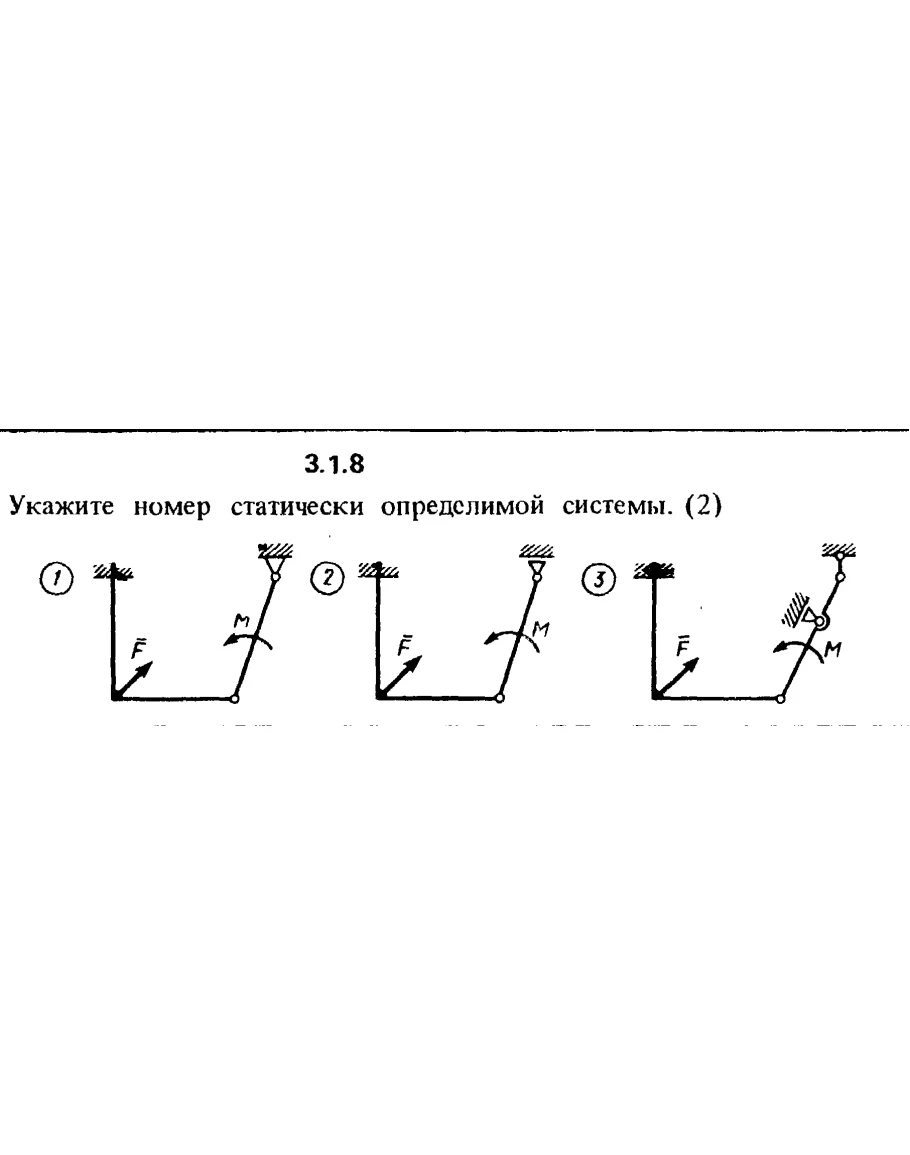 3.1.8

Укажите номер статически определимой системы. (2)

1

$\bar{F}$

M

2

$\bar{F}$

M

3

$\bar{F}$

M